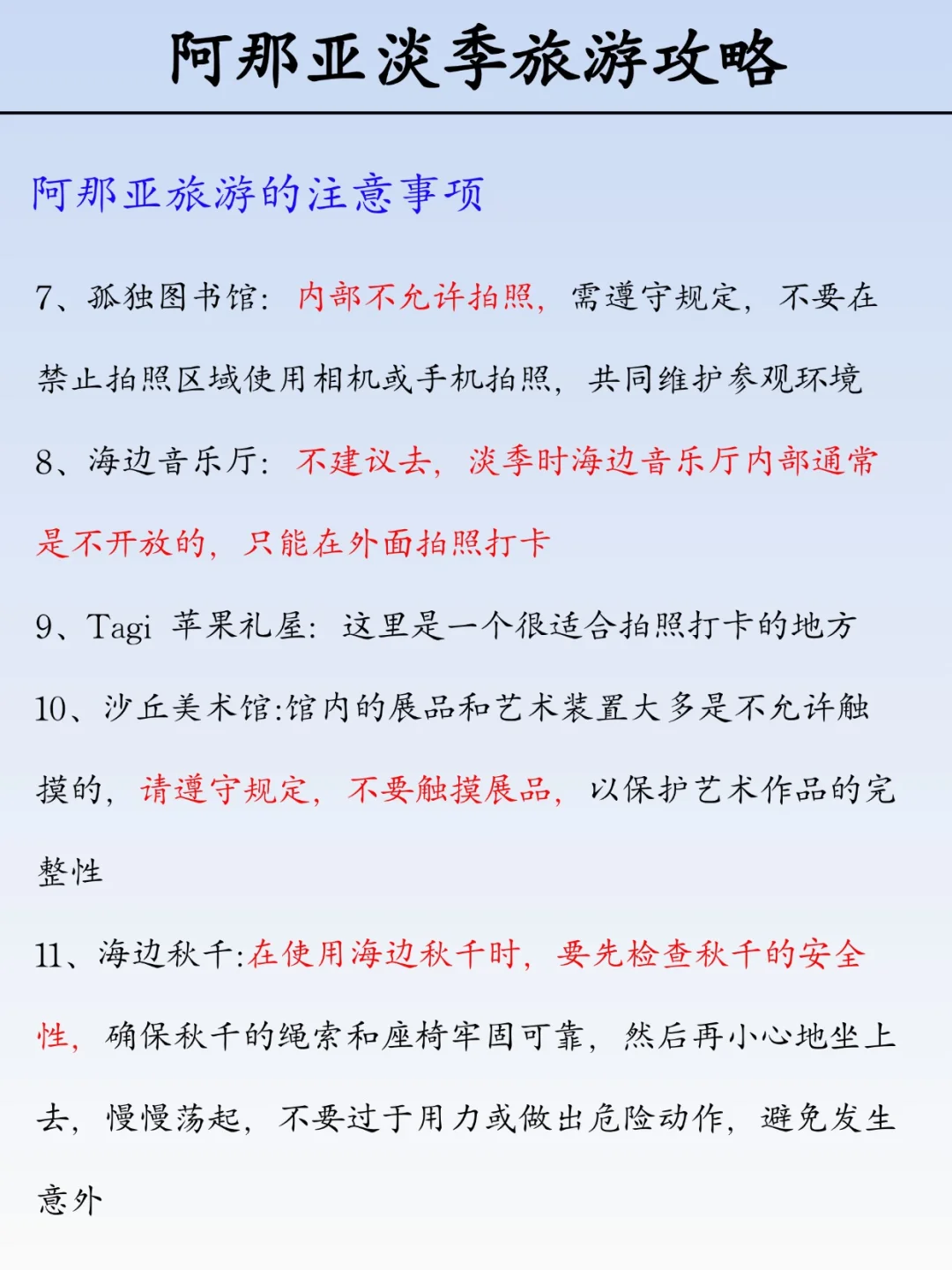 阿那亚淡季旅游攻略

阿那亚旅游的注意事项

7、孤独图书馆：内部不允许拍照，需遵守规定，不要在禁止拍照区域使用相机或手机拍照，共同维护参观环境

8、海边音乐厅：不建议去，淡季时海边音乐厅内部通常是不开放的，只能在外面拍照打卡

9、Tagi 苹果礼屋：这里是一个很适合拍照打卡的地方

10、沙丘美术馆:馆内的展品和艺术装置大多是不允许触摸的，请遵守规定，不要触摸展品，以保护艺术作品的完整性

11、海边秋千:在使用海边秋千时，要先检查秋千的安全性，确保秋千的绳索和座椅牢固可靠，然后再小心地坐上去，慢慢荡起，不要过于用力或做出危险动作，避免发生意外